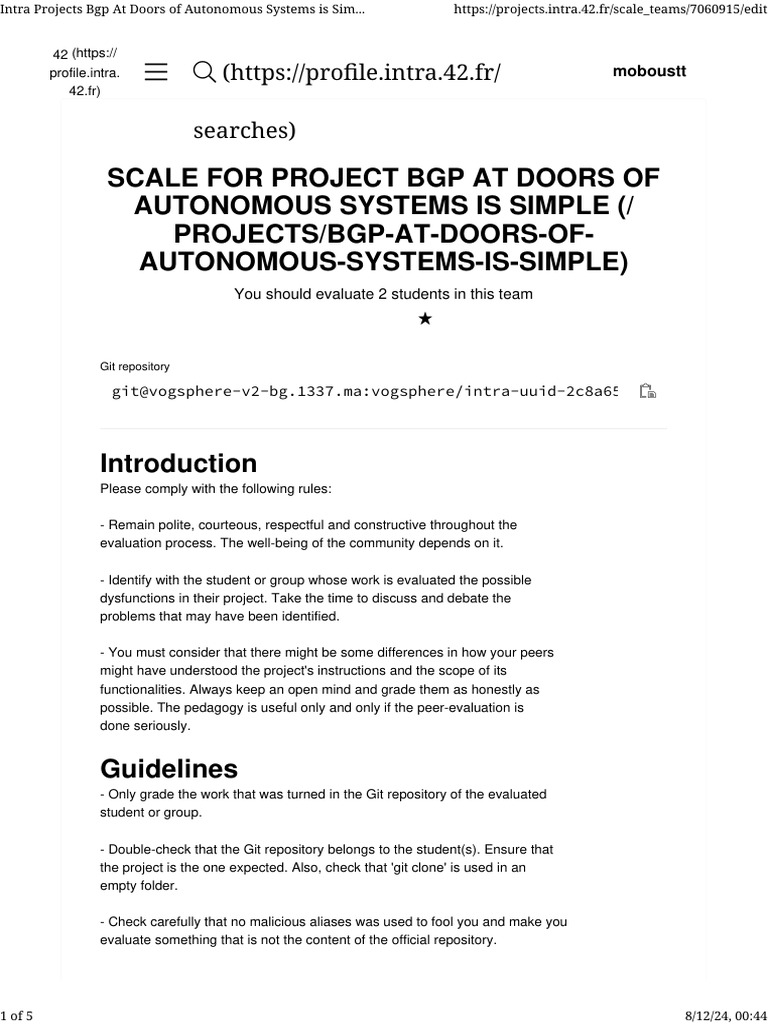 Intra Projects Bgp At Doors of Autonomous Systems is Sim...

https://projects.intra.42.fr/scale_teams/7060915/edit

42 (https://profile.intra.42.fr)

(https://profile.intra.42.fr/searches)

moboustt

SCALE FOR PROJECT BGP AT DOORS OF AUTONOMOUS SYSTEMS IS SIMPLE (/PROJECTS/BGP-AT-DOORS-OF-AUTONOMOUS-SYSTEMS-IS-SIMPLE)

You should evaluate 2 students in this team

★

Git repository

git@vogsphere-v2-bg.1337.ma:vogsphere/intra-uuid-2c8a65

Introduction

Please comply with the following rules:

- Remain polite, courteous, respectful and constructive throughout the evaluation process. The well-being of the community depends on it.

- Identify with the student or group whose work is evaluated the possible dysfunctions in their project. Take the time to discuss and debate the problems that may have been identified.

- You must consider that there might be some differences in how your peers might have understood the project's instructions and the scope of its functionalities. Always keep an open mind and grade them as honestly as possible. The pedagogy is useful only and only if the peer-evaluation is done seriously.

Guidelines

- Only grade the work that was turned in the Git repository of the evaluated student or group.

- Double-check that the Git repository belongs to the student(s). Ensure that the project is the one expected. Also, check that 'git clone' is used in an empty folder.

- Check carefully that no malicious aliases was used to fool you and make you evaluate something that is not the content of the official repository.

1 of 5

8/12/24, 00:44